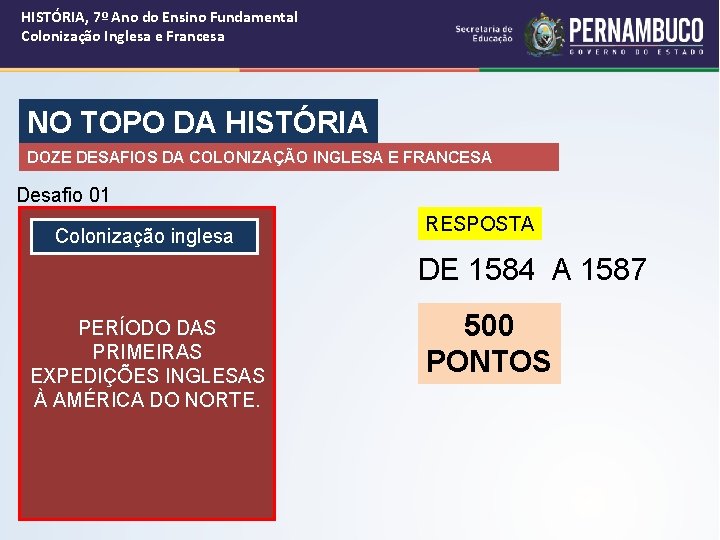 HISTÓRIA, 7º Ano do Ensino Fundamental
Colonização Inglesa e Francesa

Secretaria de Educação

PERNAMBUCO
GOVERNO DO ESTADO

NO TOPO DA HISTÓRIA

DOZE DESAFIOS DA COLONIZAÇÃO INGLESA E FRANCESA

Desafio 01

Colonização inglesa

PERÍODO DAS PRIMEIRAS EXPEDIÇÕES INGLESAS À AMÉRICA DO NORTE.

RESPOSTA

DE 1584 A 1587

500 PONTOS